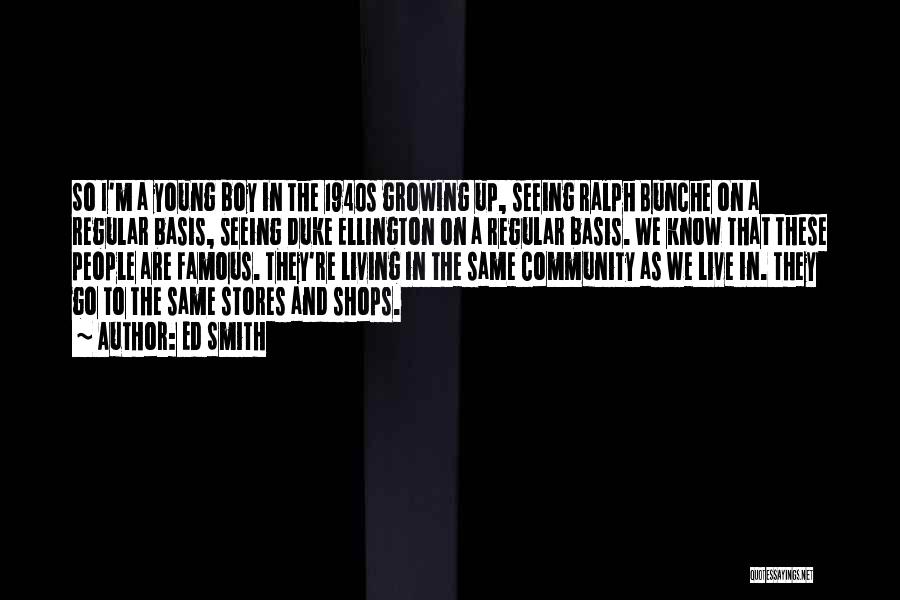 SO I'M A YOUNG BOY IN THE 1940S GROWING UP, SEEING RALPH BUNCHE ON A REGULAR BASIS, SEEING DUKE ELLINGTON ON A REGULAR BASIS. WE KNOW THAT THESE PEOPLE ARE FAMOUS. THEY'RE LIVING IN THE SAME COMMUNITY AS WE LIVE IN. THEY GO TO THE SAME STORES AND SHOPS.
~ AUTHOR: ED SMITH

QUOTESSAYINGS.NET